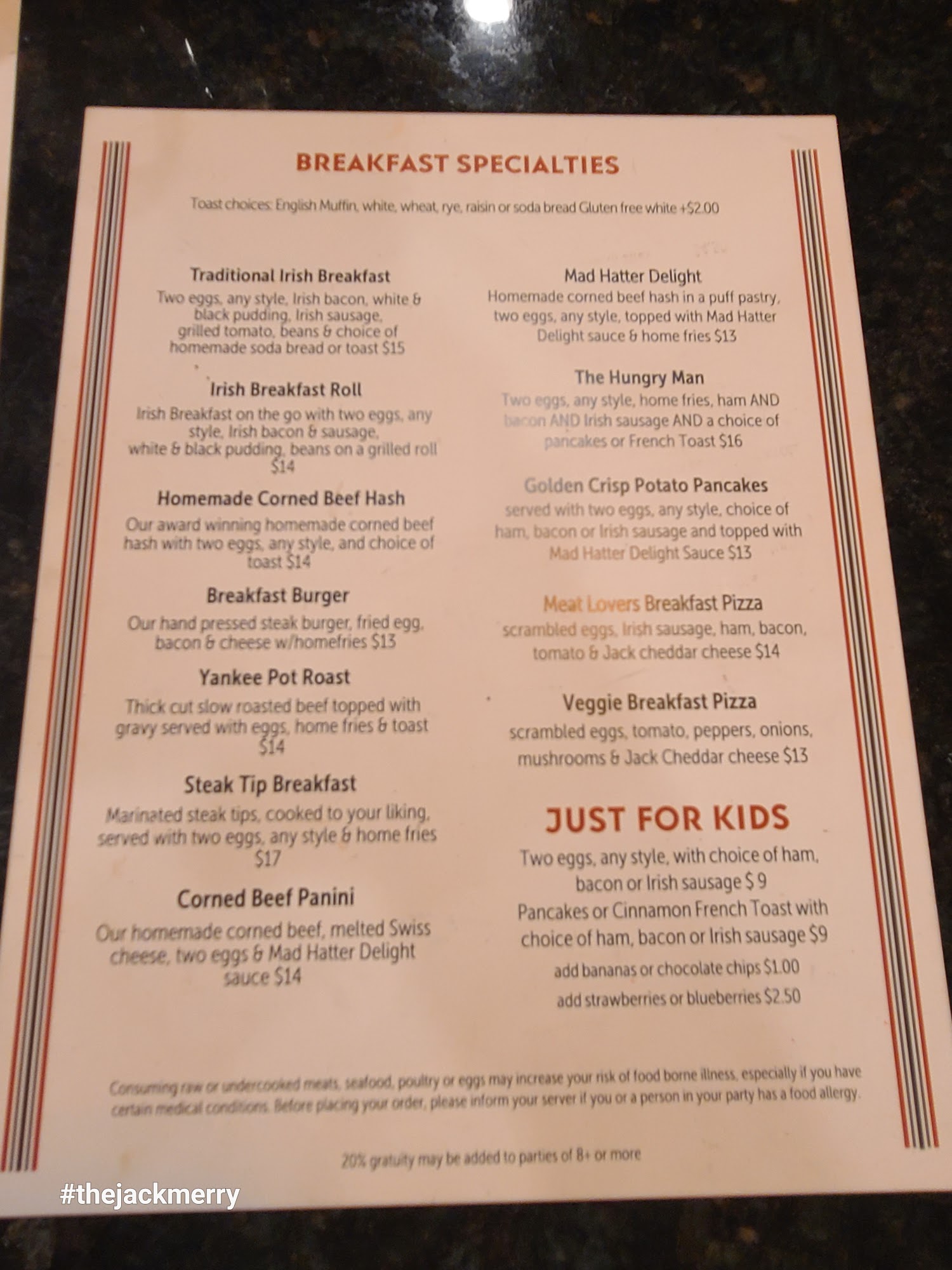 BREAKFAST SPECIALTIES

Toast choices: English Muffin, white, wheat, rye, raisin or soda bread Gluten free white +$2.00

Traditional Irish Breakfast
Two eggs, any style, Irish bacon, white & black pudding, Irish sausage, grilled tomato, beans & choice of homemade soda bread or toast $15

Irish Breakfast Roll
Irish Breakfast on the go with two eggs, any style, Irish bacon & sausage, white & black pudding, beans on a grilled roll $14

Homemade Corned Beef Hash
Our award winning homemade corned beef hash with two eggs, any style, and choice of toast $14

Breakfast Burger
Our hand pressed steak burger, fried egg, bacon & cheese w/homefries $13

Yankee Pot Roast
Thick cut slow roasted beef topped with gravy served with eggs, home fries & toast $14

Steak Tip Breakfast
Marinated steak tips, cooked to your liking, served with two eggs, any style & home fries $17

Corned Beef Panini
Our homemade corned beef, melted Swiss cheese, two eggs & Mad Hatter Delight sauce $14

Mad Hatter Delight
Homemade corned beef hash in a puff pastry, two eggs, any style, topped with Mad Hatter Delight sauce & home fries $13

The Hungry Man
Two eggs, any style, home fries, ham AND bacon AND Irish sausage AND a choice of pancakes or French Toast $16

Golden Crisp Potato Pancakes
served with two eggs, any style, choice of ham, bacon or Irish sausage and topped with Mad Hatter Delight Sauce $13

Meat Lovers Breakfast Pizza
scrambled eggs, Irish sausage, ham, bacon, tomato & Jack cheddar cheese $14

Veggie Breakfast Pizza
scrambled eggs, tomato, peppers, onions, mushrooms & Jack Cheddar cheese $13

JUST FOR KIDS
Two eggs, any style, with choice of ham, bacon or Irish sausage $ 9
Pancakes or Cinnamon French Toast with choice of ham, bacon or Irish sausage $9
add bananas or chocolate chips $1.00
add strawberries or blueberries $2.50

Consuming raw or undercooked meats, seafood, poultry or eggs may increase your risk of food borne illness, especially if you have certain medical conditions. Before placing your order, please inform your server if you or a person in your party has a food allergy.

20% gratuity may be added to parties of 8+ or more

#thejackmerry